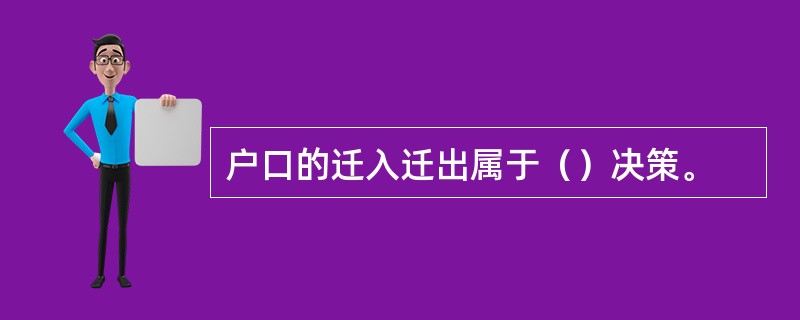 户口的迁入迁出属于（）决策。